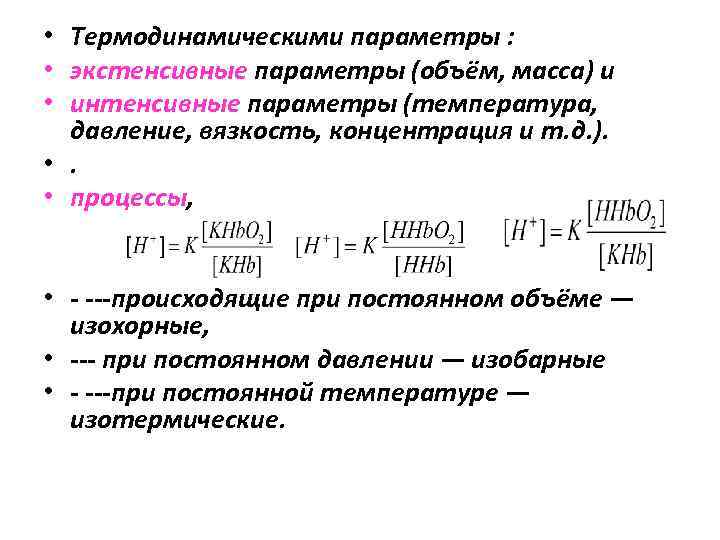 • Термодинамическими параметры :
• экстенсивные параметры (объём, масса) и
• интенсивные параметры (температура, давление, вязкость, концентрация и т.д.).
• .
• процессы,

$[H^-] = K\frac{[KHbO_2]}{[KHb]}$ $[H^+] = K\frac{[HHbO_2]}{[HHb]}$ $[H^+] = K\frac{[HHbO_2]}{[KHb]}$

• - ---происходящие при постоянном объёме — изохорные,
• --- при постоянном давлении — изобарные
• - ---при постоянной температуре — изотермические.